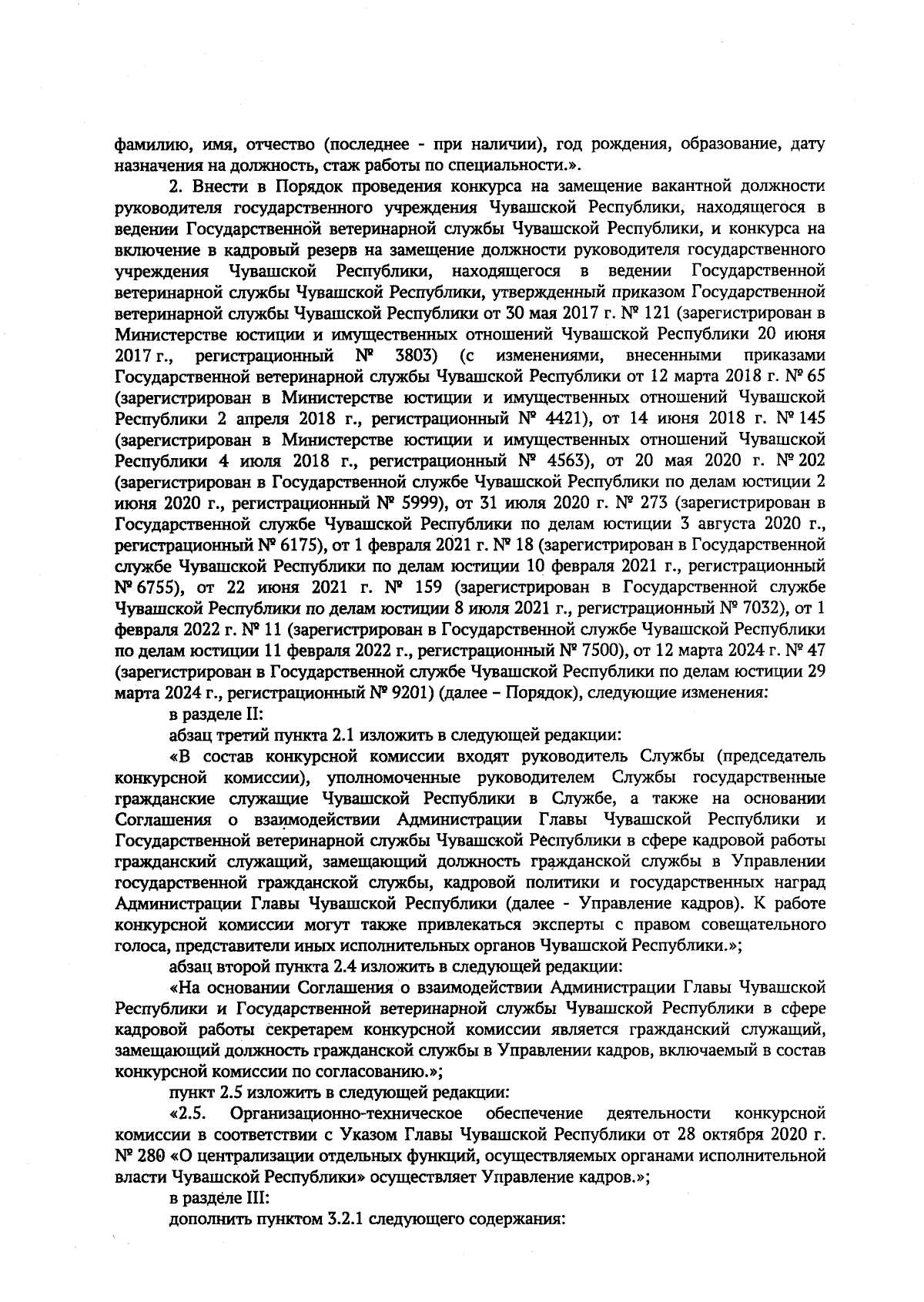 фамилию, имя, отчество (последнее - при наличии), год рождения, образование, дату назначения на должность, стаж работы по специальности.».

2. Внести в Порядок проведения конкурса на замещение вакантной должности руководителя государственного учреждения Чувашской Республики, находящегося в ведении Государственной ветеринарной службы Чувашской Республики, и конкурса на включение в кадровый резерв на замещение должности руководителя государственного учреждения Чувашской Республики, находящегося в ведении Государственной ветеринарной службы Чувашской Республики, утвержденный приказом Государственной ветеринарной службы Чувашской Республики от 30 мая 2017 г. № 121 (зарегистрирован в Министерстве юстиции и имущественных отношений Чувашской Республики 20 июня 2017 г., регистрационный № 3803) (с изменениями, внесенными приказами Государственной ветеринарной службы Чувашской Республики от 12 марта 2018 г. № 65 (зарегистрирован в Министерстве юстиции и имущественных отношений Чувашской Республики 2 апреля 2018 г., регистрационный № 4421), от 14 июня 2018 г. № 145 (зарегистрирован в Министерстве юстиции и имущественных отношений Чувашской Республики 4 июля 2018 г., регистрационный № 4563), от 20 мая 2020 г. № 202 (зарегистрирован в Государственной службе Чувашской Республики по делам юстиции 2 июня 2020 г., регистрационный № 5999), от 31 июля 2020 г. № 273 (зарегистрирован в Государственной службе Чувашской Республики по делам юстиции 3 августа 2020 г., регистрационный № 6175), от 1 февраля 2021 г. № 18 (зарегистрирован в Государственной службе Чувашской Республики по делам юстиции 10 февраля 2021 г., регистрационный № 6755), от 22 июня 2021 г. № 159 (зарегистрирован в Государственной службе Чувашской Республики по делам юстиции 8 июля 2021 г., регистрационный № 7032), от 1 февраля 2022 г. № 11 (зарегистрирован в Государственной службе Чувашской Республики по делам юстиции 11 февраля 2022 г., регистрационный № 7500), от 12 марта 2024 г. № 47 (зарегистрирован в Государственной службе Чувашской Республики по делам юстиции 29 марта 2024 г., регистрационный № 9201) (далее – Порядок), следующие изменения:

в разделе II:

абзац третий пункта 2.1 изложить в следующей редакции:

«В состав конкурсной комиссии входят руководитель Службы (председатель конкурсной комиссии), уполномоченные руководителем Службы государственные гражданские служащие Чувашской Республики в Службе, а также на основании Соглашения о взаимодействии Администрации Главы Чувашской Республики и Государственной ветеринарной службы Чувашской Республики в сфере кадровой работы гражданский служащий, замещающий должность гражданской службы в Управлении государственной гражданской службы, кадровой политики и государственных наград Администрации Главы Чувашской Республики (далее - Управление кадров). К работе конкурсной комиссии могут также привлекаться эксперты с правом совещательного голоса, представители иных исполнительных органов Чувашской Республики.»;

абзац второй пункта 2.4 изложить в следующей редакции:

«На основании Соглашения о взаимодействии Администрации Главы Чувашской Республики и Государственной ветеринарной службы Чувашской Республики в сфере кадровой работы секретарем конкурсной комиссии является гражданский служащий, замещающий должность гражданской службы в Управлении кадров, включаемый в состав конкурсной комиссии по согласованию.»;

пункт 2.5 изложить в следующей редакции:

«2.5. Организационно-техническое обеспечение деятельности конкурсной комиссии в соответствии с Указом Главы Чувашской Республики от 28 октября 2020 г. № 280 «О централизации отдельных функций, осуществляемых органами исполнительной власти Чувашской Республики» осуществляет Управление кадров.»;

в разделе III:

дополнить пунктом 3.2.1 следующего содержания: